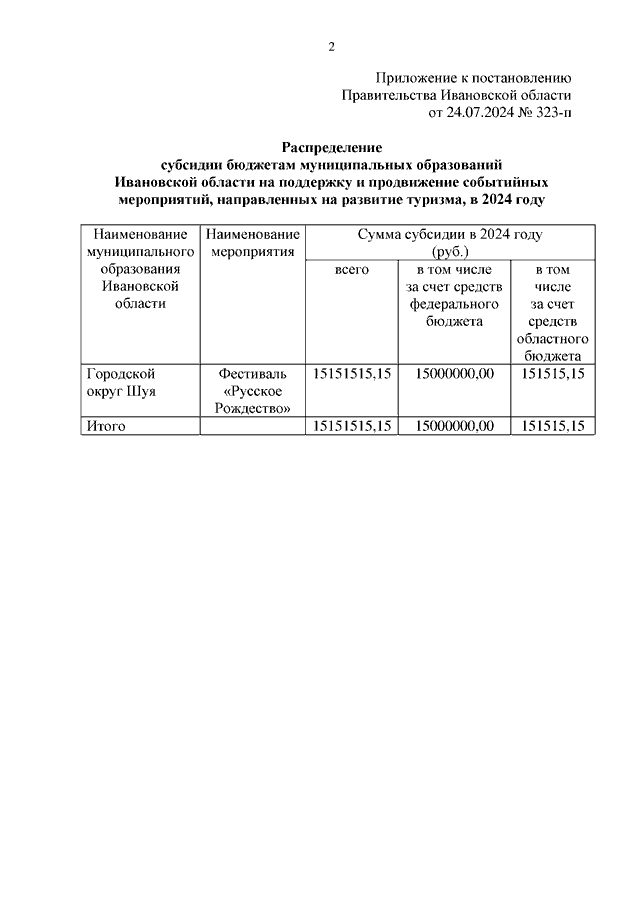 2

Приложение к постановлению
Правительства Ивановской области
от 24.07.2024 № 323-п

Распределение
субсидии бюджетам муниципальных образований
Ивановской области на поддержку и продвижение событийных мероприятий, направленных на развитие туризма, в 2024 году

| Наименование муниципального образования Ивановской области | Наименование мероприятия | Сумма субсидии в 2024 году (руб.) | | |
|---|---|---|---|---|
| | | всего | в том числе за счет средств федерального бюджета | в том числе за счет средств областного бюджета |
| Городской округ Шуя | Фестиваль «Русское Рождество» | 15151515,15 | 15000000,00 | 151515,15 |
| Итого | | 15151515,15 | 15000000,00 | 151515,15 |